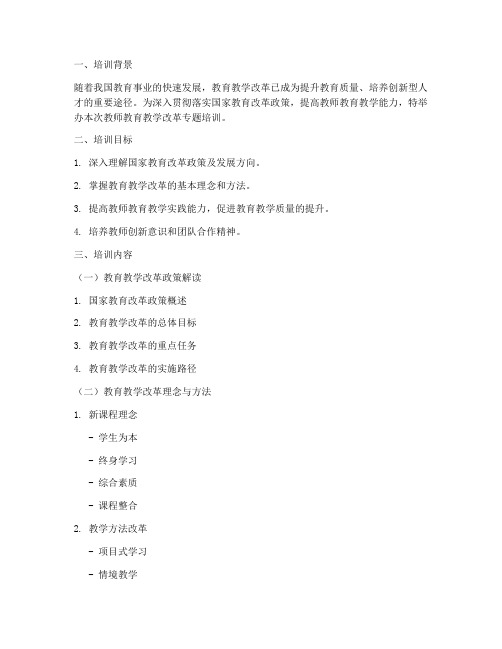 一、培训背景

随着我国教育事业的快速发展，教育教学改革已成为提升教育质量、培养创新型人才的重要途径。为深入贯彻落实国家教育改革政策，提高教师教育教学能力，特举办本次教师教育教学改革专题培训。

二、培训目标

1. 深入理解国家教育改革政策及发展方向。

2. 掌握教育教学改革的基本理念和方法。

3. 提高教师教育教学实践能力，促进教育教学质量的提升。

4. 培养教师创新意识和团队合作精神。

三、培训内容

（一）教育教学改革政策解读

1. 国家教育改革政策概述

2. 教育教学改革的总体目标

3. 教育教学改革的重点任务

4. 教育教学改革的实施路径

（二）教育教学改革理念与方法

1. 新课程理念

- 学生为本

- 终身学习

- 综合素质

- 课程整合

2. 教学方法改革

- 项目式学习

- 情境教学